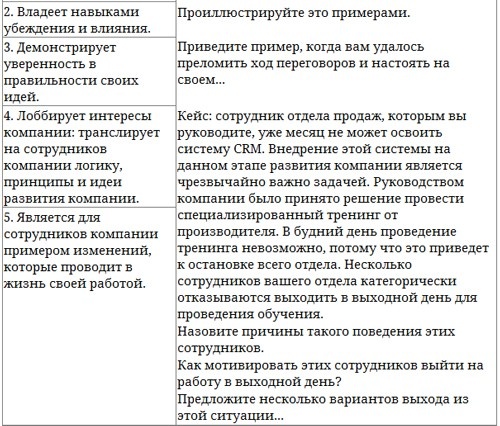 | | |
|---|---|
| 2. Владеет навыками убеждения и влияния. | Проиллюстрируйте это примерами. |
| 3. Демонстрирует уверенность в правильности своих идей. | Приведите пример, когда вам удалось преломить ход переговоров и настоять на своем... |
| 4. Лоббирует интересы компании: транслирует на сотрудников компании логику, принципы и идеи развития компании. | Кейс: сотрудник отдела продаж, которым вы руководите, уже месяц не может освоить систему CRM. Внедрение этой системы на данном этапе развития компании является чрезвычайно важно задачей. Руководством компании было принято решение провести специализированный тренинг от производителя. В будний день проведение тренинга невозможно, потому что это приведет к остановке всего отдела. Несколько сотрудников вашего отдела категорически отказываются выходить в выходной день для проведения обучения. Назовите причины такого поведения этих сотрудников. Как мотивировать этих сотрудников выйти на работу в выходной день? Предложите несколько вариантов выхода из этой ситуации... |
| 5. Является для сотрудников компании примером изменений, которые проводит в жизнь своей работой. | |